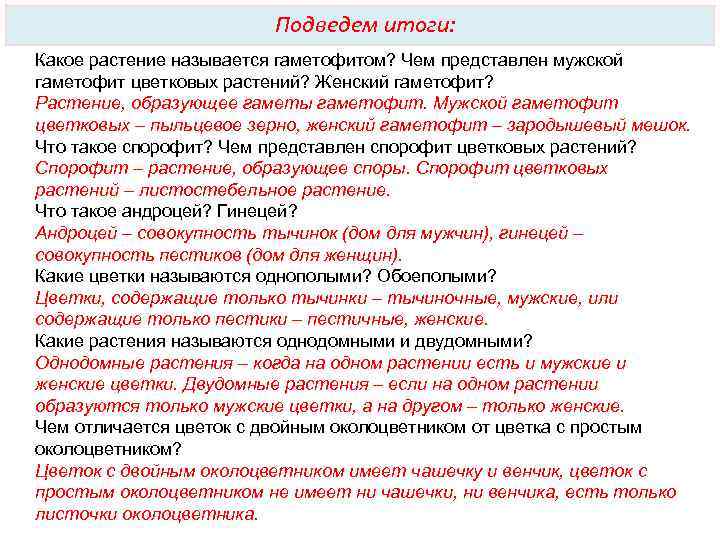 Подведем итоги:

Какое растение называется гаметофитом? Чем представлен мужской гаметофит цветковых растений? Женский гаметофит?
Растение, образующее гаметы гаметофит. Мужской гаметофит цветковых – пыльцевое зерно, женский гаметофит – зародышевый мешок.
Что такое спорофит? Чем представлен спорофит цветковых растений?
Спорофит – растение, образующее споры. Спорофит цветковых растений – листостебельное растение.
Что такое андроцей? Гинецей?
Андроцей – совокупность тычинок (дом для мужчин), гинецей – совокупность пестиков (дом для женщин).
Какие цветки называются однополыми? Обоеполыми?
Цветки, содержащие только тычинки – тычиночные, мужские, или содержащие только пестики – пестичные, женские.
Какие растения называются однодомными и двудомными?
Однодомные растения – когда на одном растении есть и мужские и женские цветки. Двудомные растения – если на одном растении образуются только мужские цветки, а на другом – только женские.
Чем отличается цветок с двойным околоцветником от цветка с простым околоцветником?
Цветок с двойным околоцветником имеет чашечку и венчик, цветок с простым околоцветником не имеет ни чашечки, ни венчика, есть только листочки околоцветника.